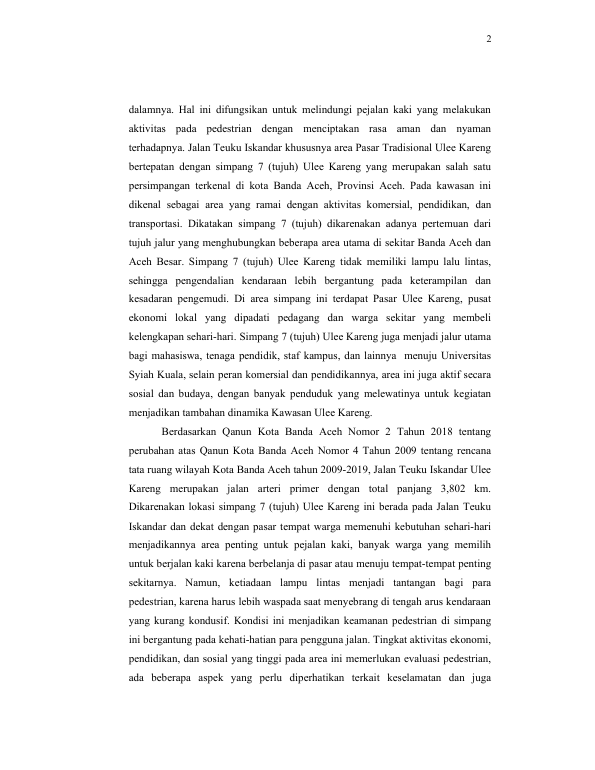 2

dalamnya. Hal ini difungsikan untuk melindungi pejalan kaki yang melakukan aktivitas pada pedestrian dengan menciptakan rasa aman dan nyaman terhadapnya. Jalan Teuku Iskandar khususnya area Pasar Tradisional Ulee Kareng bertepatan dengan simpang 7 (tujuh) Ulee Kareng yang merupakan salah satu persimpangan terkenal di kota Banda Aceh, Provinsi Aceh. Pada kawasan ini dikenal sebagai area yang ramai dengan aktivitas komersial, pendidikan, dan transportasi. Dikatakan simpang 7 (tujuh) dikarenakan adanya pertemuan dari tujuh jalur yang menghubungkan beberapa area utama di sekitar Banda Aceh dan Aceh Besar. Simpang 7 (tujuh) Ulee Kareng tidak memiliki lampu lalu lintas, sehingga pengendalian kendaraan lebih bergantung pada keterampilan dan kesadaran pengemudi. Di area simpang ini terdapat Pasar Ulee Kareng, pusat ekonomi lokal yang dipadati pedagang dan warga sekitar yang membeli kelengkapan sehari-hari. Simpang 7 (tujuh) Ulee Kareng juga menjadi jalur utama bagi mahasiswa, tenaga pendidik, staf kampus, dan lainnya menuju Universitas Syiah Kuala, selain peran komersial dan pendidikannya, area ini juga aktif secara sosial dan budaya, dengan banyak penduduk yang melewatinya untuk kegiatan menjadikan tambahan dinamika Kawasan Ulee Kareng.

Berdasarkan Qanun Kota Banda Aceh Nomor 2 Tahun 2018 tentang perubahan atas Qanun Kota Banda Aceh Nomor 4 Tahun 2009 tentang rencana tata ruang wilayah Kota Banda Aceh tahun 2009-2019, Jalan Teuku Iskandar Ulee Kareng merupakan jalan arteri primer dengan total panjang 3,802 km. Dikarenakan lokasi simpang 7 (tujuh) Ulee Kareng ini berada pada Jalan Teuku Iskandar dan dekat dengan pasar tempat warga memenuhi kebutuhan sehari-hari menjadikannya area penting untuk pejalan kaki, banyak warga yang memilih untuk berjalan kaki karena berbelanja di pasar atau menuju tempat-tempat penting sekitarnya. Namun, ketiadaan lampu lintas menjadi tantangan bagi para pedestrian, karena harus lebih waspada saat menyebrang di tengah arus kendaraan yang kurang kondusif. Kondisi ini menjadikan keamanan pedestrian di simpang ini bergantung pada kehati-hatian para pengguna jalan. Tingkat aktivitas ekonomi, pendidikan, dan sosial yang tinggi pada area ini memerlukan evaluasi pedestrian, ada beberapa aspek yang perlu diperhatikan terkait keselamatan dan juga